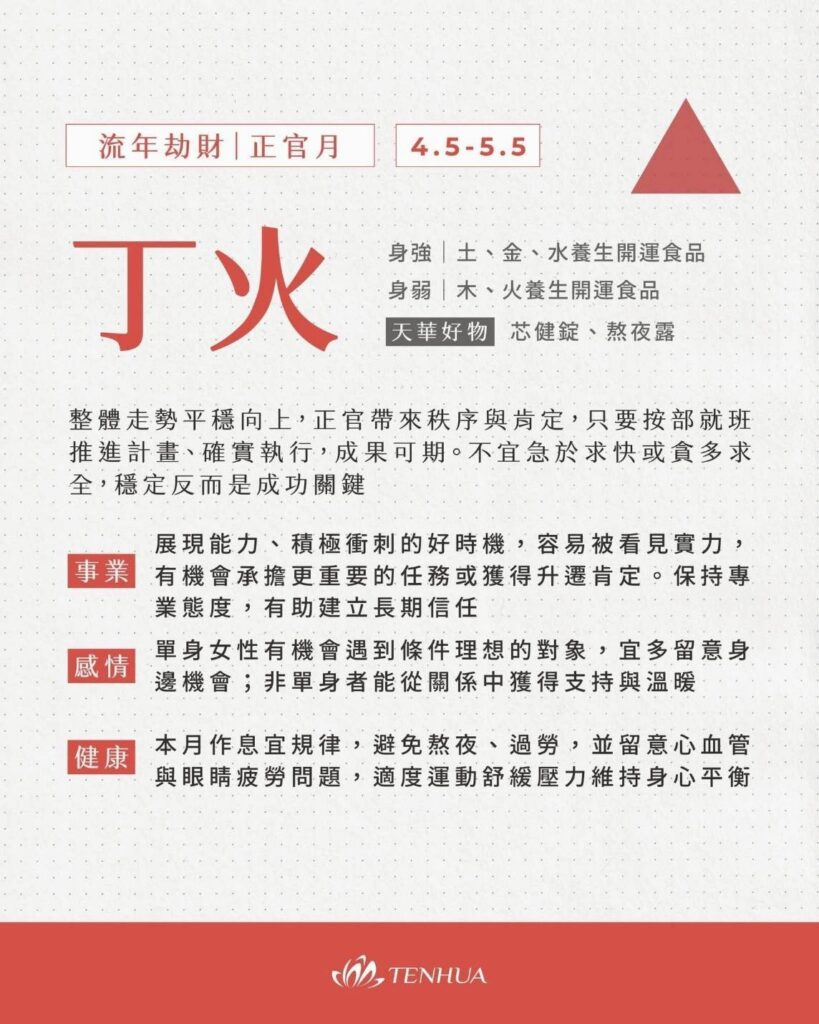 流年劫財｜正官月

4.5-5.5

丁火

身強｜土、金、水養生開運食品
身弱｜木、火養生開運食品
天華好物 芯健錠、熬夜露

整體走勢平穩向上，正官帶來秩序與肯定，只要按部就班推進計畫、確實執行，成果可期。不宜急於求快或貪多求全，穩定反而是成功關鍵

事業 展現能力、積極衝刺的好時機，容易被看見實力，有機會承擔更重要的任務或獲得升遷肯定。保持專業態度，有助建立長期信任

感情 單身女性有機會遇到條件理想的對象，宜多留意身邊機會；非單身者能從關係中獲得支持與溫暖

健康 本月作息宜規律，避免熬夜、過勞，並留意心血管與眼睛疲勞問題，適度運動舒緩壓力維持身心平衡

TENHUA